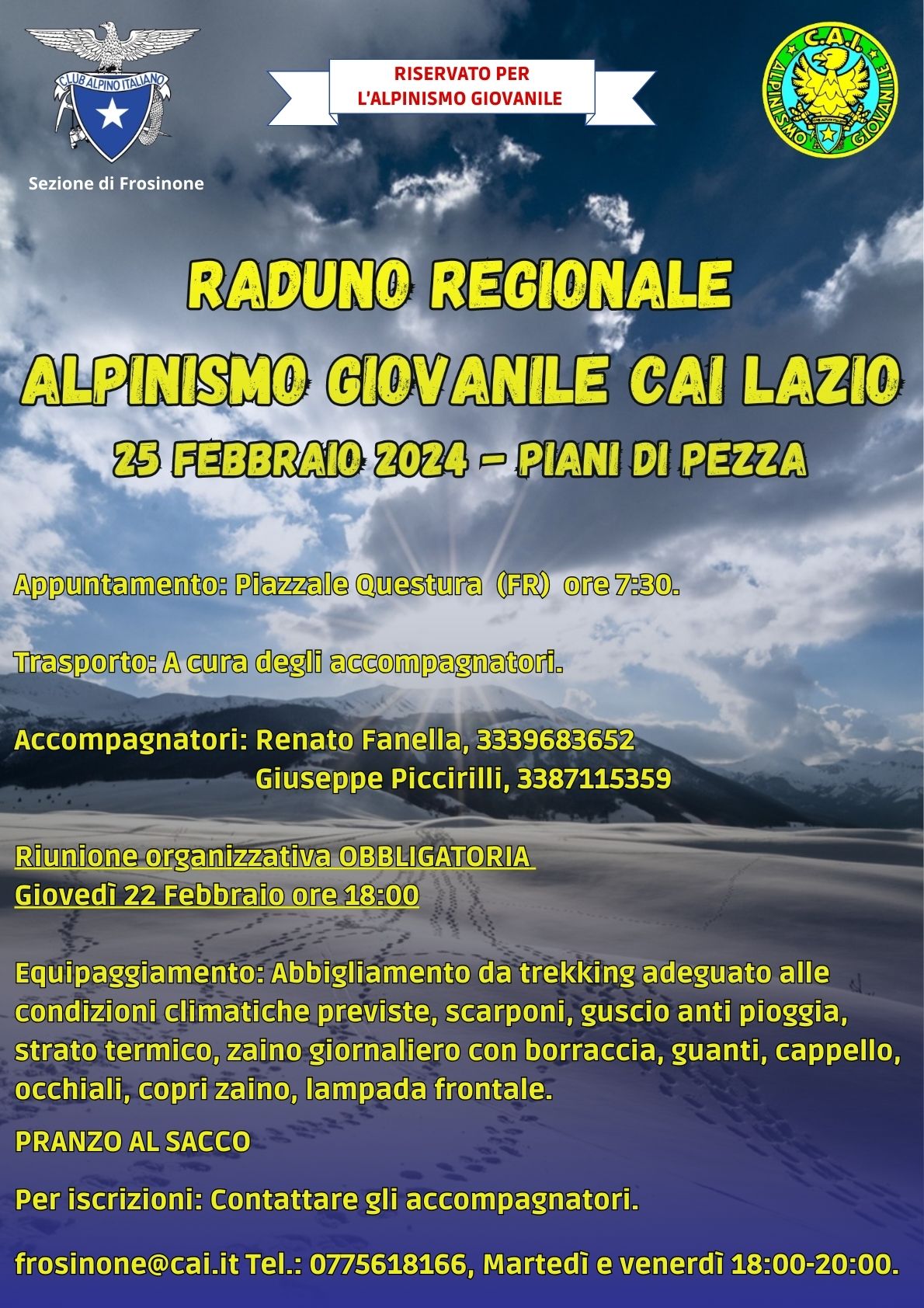 CLUB ALPINO ITALIANO

Sezione di Frosinone

RISERVATO PER L'ALPINISMO GIOVANILE

C.A.I. ALPINISMO GIOVANILE

RADUNO REGIONALE

ALPINISMO GIOVANILE CAI LAZIO

25 FEBBRAIO 2024 – PIANI DI PEZZA

Appuntamento: Piazzale Questura (FR) ore 7:30.

Trasporto: A cura degli accompagnatori.

Accompagnatori: Renato Fanella, 3339683652
Giuseppe Piccirilli, 3387115359

Riunione organizzativa OBBLIGATORIA
Giovedì 22 Febbraio ore 18:00

Equipaggiamento: Abbigliamento da trekking adeguato alle condizioni climatiche previste, scarponi, guscio anti pioggia, strato termico, zaino giornaliero con borraccia, guanti, cappello, occhiali, copri zaino, lampada frontale.

PRANZO AL SACCO

Per iscrizioni: Contattare gli accompagnatori.

frosinone@cai.it Tel.: 0775618166, Martedì e venerdì 18:00-20:00.